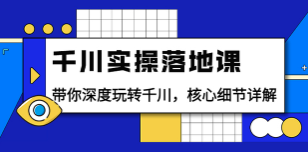 千川实操落地课

带你深度玩转千川，核心细节详解